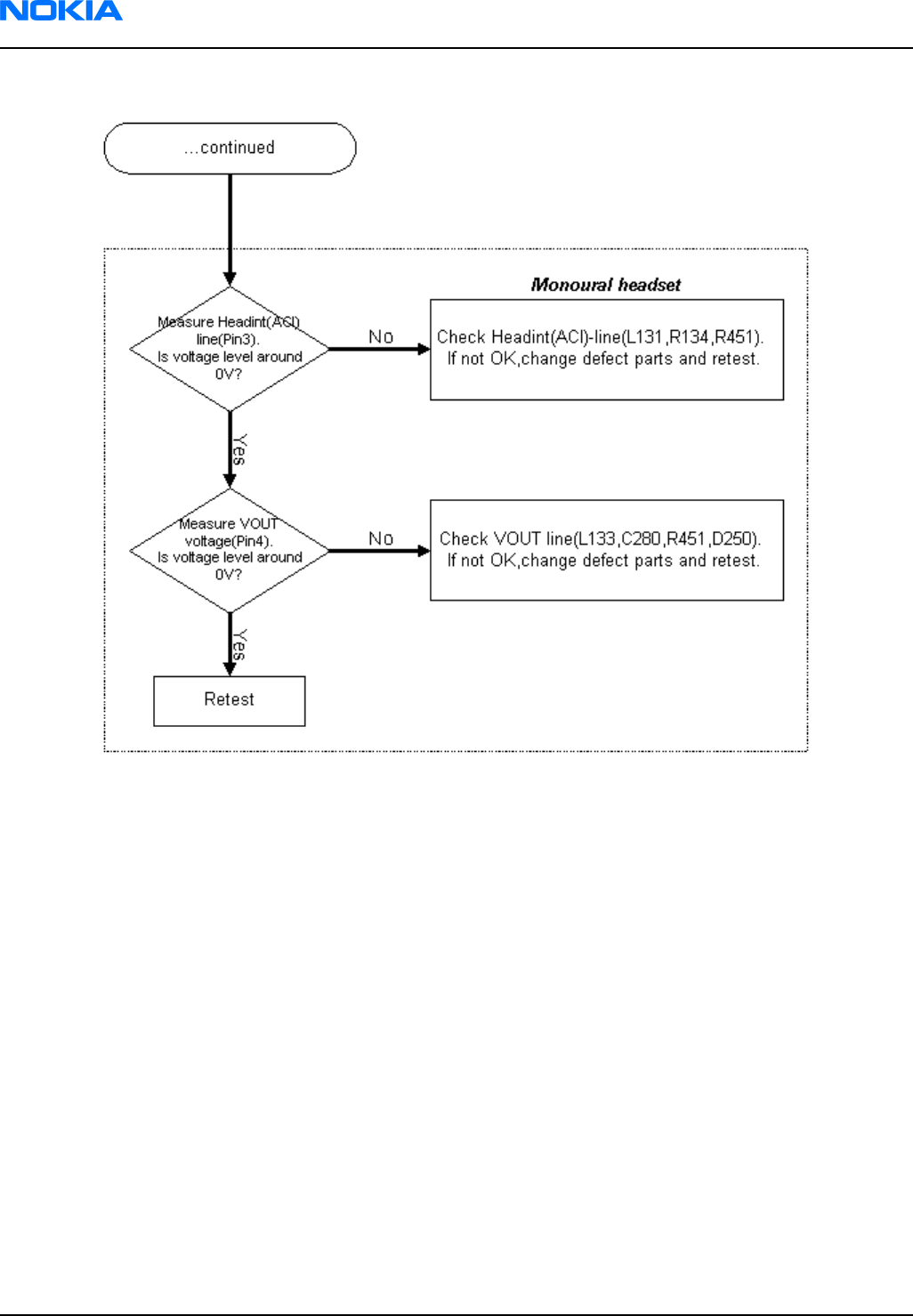 NOKIA

...continued

Monoural headset

Measure Headint(ACI) line(Pin3). Is voltage level around 0V?

No

Check Headint(ACI)-line(L131,R134,R451). If not OK,change defect parts and retest.

Yes

Measure VOUT voltage(Pin4). Is voltage level around 0V?

No

Check VOUT line(L133,C280,R451,D250). If not OK,change defect parts and retest.

Yes

Retest